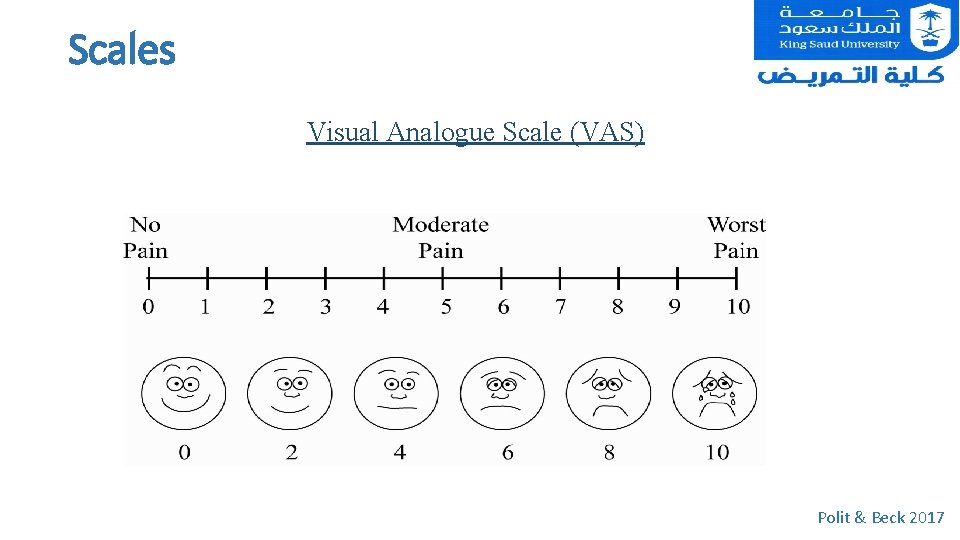 Scales

جامعة الملك سعود
King Saud University
كلية التمريض

Visual Analogue Scale (VAS)

No Pain

Moderate Pain

Worst Pain

0 1 2 3 4 5 6 7 8 9 10

0 2 4 6 8 10

Polit & Beck 2017